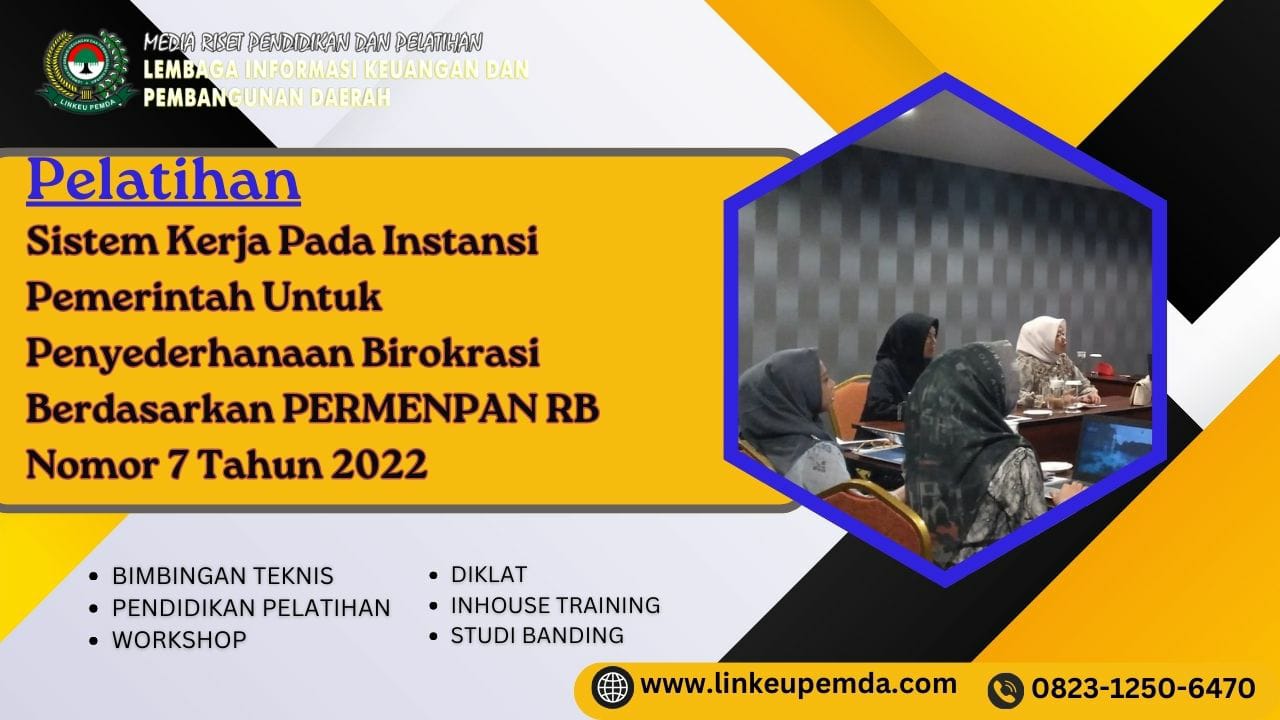 LINKEU PEMDA

MEDIA RISET PENDIDIKAN DAN PELATIHAN
LEMBAGA INFORMASI KEUANGAN DAN PEMBANGUNAN DAERAH

Pelatihan
Sistem Kerja Pada Instansi Pemerintah Untuk Penyederhanaan Birokrasi Berdasarkan PERMENPAN RB Nomor 7 Tahun 2022

- BIMBINGAN TEKNIS
- PENDIDIKAN PELATIHAN
- WORKSHOP

- DIKLAT
- INHOUSE TRAINING
- STUDI BANDING

www.linkeupemda.com
0823-1250-6470